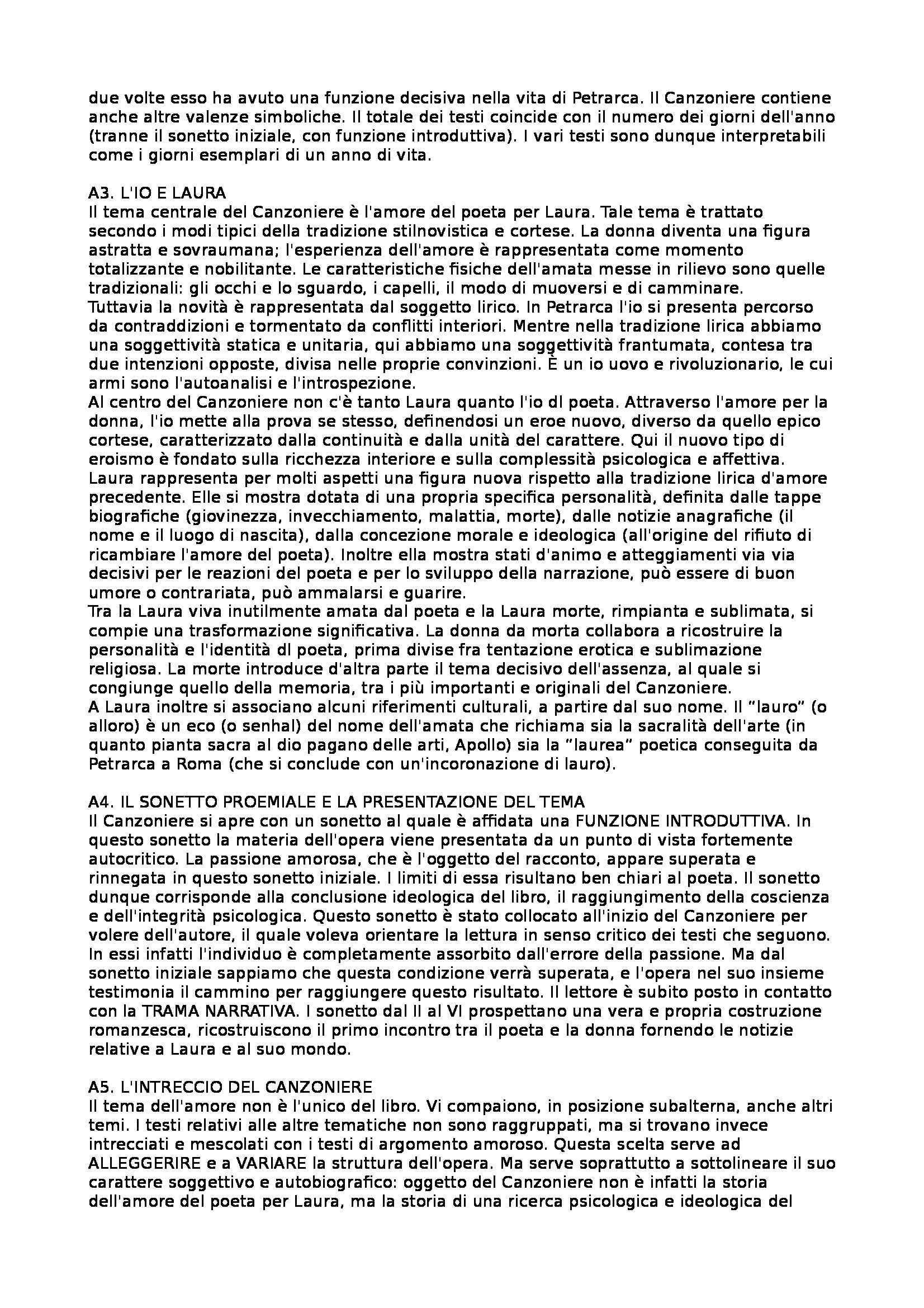 due volte esso ha avuto una funzione decisiva nella vita di Petrarca. Il Canzoniere contiene anche altre valenze simboliche. Il totale dei testi coincide con il numero dei giorni dell'anno (tranne il sonetto iniziale, con funzione introduttiva). I vari testi sono dunque interpretabili come i giorni esemplari di un anno di vita.

A3. L'IO E LAURA
Il tema centrale del Canzoniere è l'amore del poeta per Laura. Tale tema è trattato secondo i modi tipici della tradizione stilnovistica e cortese. La donna diventa una figura astratta e sovraumana; l'esperienza dell'amore è rappresentata come momento totalizzante e nobilitante. Le caratteristiche fisiche dell'amata messe in rilievo sono quelle tradizionali: gli occhi e lo sguardo, i capelli, il modo di muoversi e di camminare.
Tuttavia la novità è rappresentata dal soggetto lirico. In Petrarca l'io si presenta percorso da contraddizioni e tormentato da conflitti interiori. Mentre nella tradizione lirica abbiamo una soggettività statica e unitaria, qui abbiamo una soggettività frantumata, contesa tra due intenzioni opposte, divisa nelle proprie convinzioni. È un io uovo e rivoluzionario, le cui armi sono l'autoanalisi e l'introspezione.
Al centro del Canzoniere non c'è tanto Laura quanto l'io dl poeta. Attraverso l'amore per la donna, l'io mette alla prova se stesso, definendosi un eroe nuovo, diverso da quello epico cortese, caratterizzato dalla continuità e dalla unità del carattere. Qui il nuovo tipo di eroismo è fondato sulla ricchezza interiore e sulla complessità psicologica e affettiva.
Laura rappresenta per molti aspetti una figura nuova rispetto alla tradizione lirica d'amore precedente. Elle si mostra dotata di una propria specifica personalità, definita dalle tappe biografiche (giovinezza, invecchiamento, malattia, morte), dalle notizie anagrafiche (il nome e il luogo di nascita), dalla concezione morale e ideologica (all'origine del rifiuto di ricambiare l'amore del poeta). Inoltre ella mostra stati d'animo e atteggiamenti via via decisivi per le reazioni del poeta e per lo sviluppo della narrazione, può essere di buon umore o contrariata, può ammalarsi e guarire.
Tra la Laura viva inutilmente amata dal poeta e la Laura morte, rimpianta e sublimata, si compie una trasformazione significativa. La donna da morta collabora a ricostruire la personalità e l'identità dl poeta, prima divise fra tentazione erotica e sublimazione religiosa. La morte introduce d'altra parte il tema decisivo dell'assenza, al quale si congiunge quello della memoria, tra i più importanti e originali del Canzoniere.
A Laura inoltre si associano alcuni riferimenti culturali, a partire dal suo nome. Il "lauro" (o alloro) è un eco (o senhal) del nome dell'amata che richiama sia la sacralità dell'arte (in quanto pianta sacra al dio pagano delle arti, Apollo) sia la "laurea" poetica conseguita da Petrarca a Roma (che si conclude con un'incoronazione di lauro).

A4. IL SONETTO PROEMIALE E LA PRESENTAZIONE DEL TEMA
Il Canzoniere si apre con un sonetto al quale è affidata una FUNZIONE INTRODUTTIVA. In questo sonetto la materia dell'opera viene presentata da un punto di vista fortemente autocritico. La passione amorosa, che è l'oggetto del racconto, appare superata e rinnegata in questo sonetto iniziale. I limiti di essa risultano ben chiari al poeta. Il sonetto dunque corrisponde alla conclusione ideologica del libro, il raggiungimento della coscienza e dell'integrità psicologica. Questo sonetto è stato collocato all'inizio del Canzoniere per volere dell'autore, il quale voleva orientare la lettura in senso critico dei testi che seguono. In essi infatti l'individuo è completamente assorbito dall'errore della passione. Ma dal sonetto iniziale sappiamo che questa condizione verrà superata, e l'opera nel suo insieme testimonia il cammino per raggiungere questo risultato. Il lettore è subito posto in contatto con la TRAMA NARRATIVA. I sonetto dal II al VI prospettano una vera e propria costruzione romanzesca, ricostruiscono il primo incontro tra il poeta e la donna fornendo le notizie relative a Laura e al suo mondo.

A5. L'INTRECCIO DEL CANZONIERE
Il tema dell'amore non è l'unico del libro. Vi compaiono, in posizione subalterna, anche altri temi. I testi relativi alle altre tematiche non sono raggruppati, ma si trovano invece intrecciati e mescolati con i testi di argomento amoroso. Questa scelta serve ad ALLEGGERIRE e a VARIARE la struttura dell'opera. Ma serve soprattutto a sottolineare il suo carattere soggettivo e autobiografico: oggetto del Canzoniere non è infatti la storia dell'amore del poeta per Laura, ma la storia di una ricerca psicologica e ideologica del